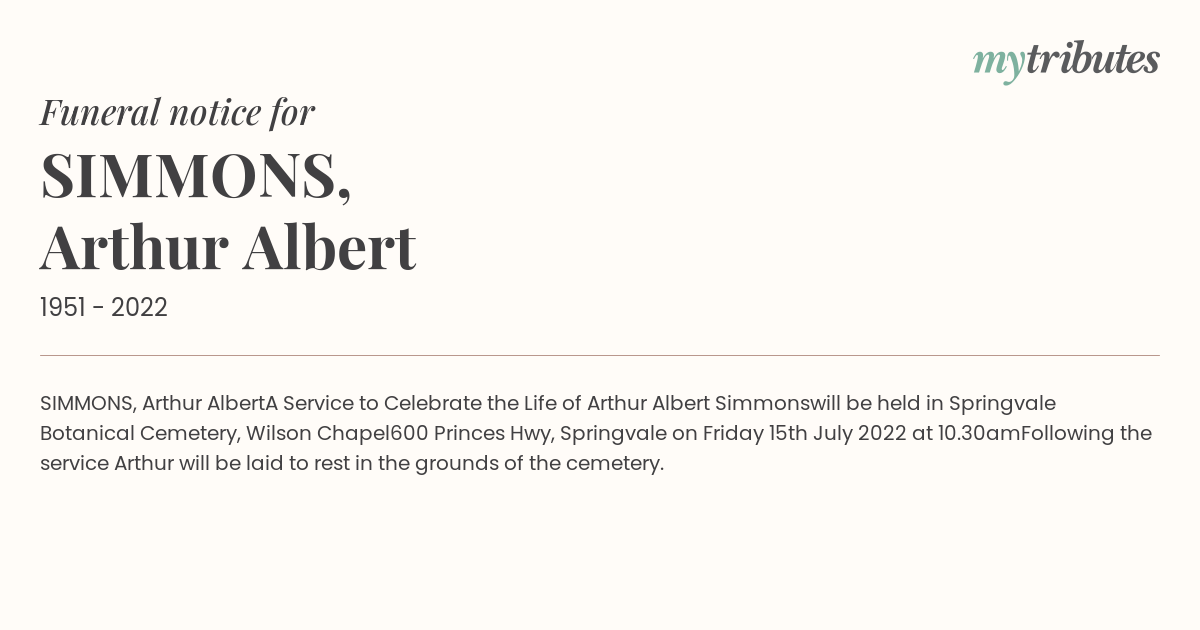 mytributes

Funeral notice for

SIMMONS,
Arthur Albert

1951 - 2022

SIMMONS, Arthur AlbertA Service to Celebrate the Life of Arthur Albert Simmonswill be held in Springvale Botanical Cemetery, Wilson Chapel600 Princes Hwy, Springvale on Friday 15th July 2022 at 10.30amFollowing the service Arthur will be laid to rest in the grounds of the cemetery.